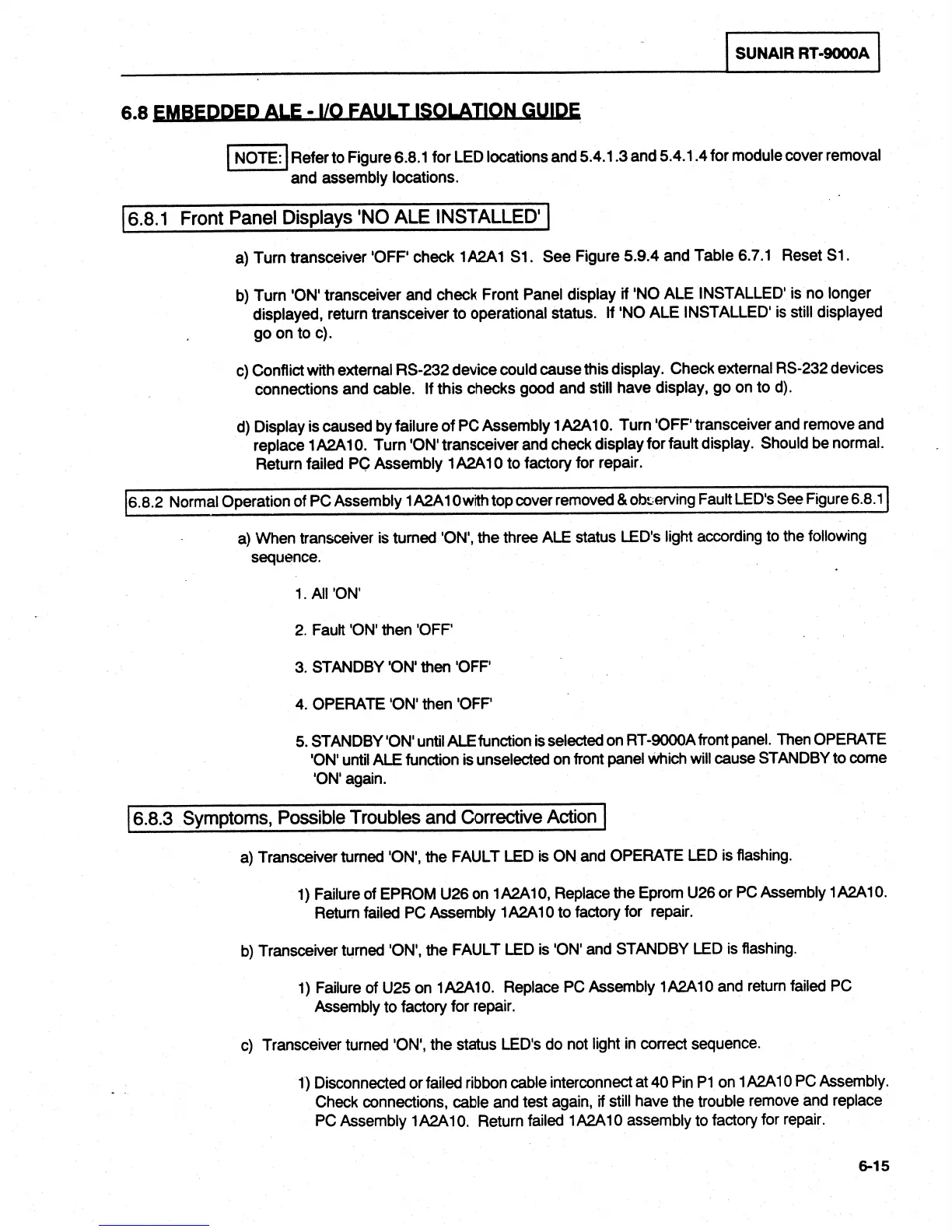 SUNAIR RT-9000A

6.8 EMBEDDED ALE - I/O FAULT ISOLATION GUIDE

NOTE: Refer to Figure 6.8.1 for LED locations and 5.4.1.3 and 5.4.1.4 for module cover removal and assembly locations.

6.8.1 Front Panel Displays 'NO ALE INSTALLED'

a) Turn transceiver 'OFF' check 1A2A1 S1. See Figure 5.9.4 and Table 6.7.1 Reset S1.

b) Turn 'ON' transceiver and check Front Panel display if 'NO ALE INSTALLED' is no longer displayed, return transceiver to operational status. If 'NO ALE INSTALLED' is still displayed go on to c).

c) Conflict with external RS-232 device could cause this display. Check external RS-232 devices connections and cable. If this checks good and still have display, go on to d).

d) Display is caused by failure of PC Assembly 1A2A10. Turn 'OFF' transceiver and remove and replace 1A2A10. Turn 'ON' transceiver and check display for fault display. Should be normal. Return failed PC Assembly 1A2A10 to factory for repair.

6.8.2 Normal Operation of PC Assembly 1A2A10with top cover removed & observing Fault LED's See Figure 6.8.1

a) When transceiver is turned 'ON', the three ALE status LED's light according to the following sequence.

1. All 'ON'

2. Fault 'ON' then 'OFF'

3. STANDBY 'ON' then 'OFF'

4. OPERATE 'ON' then 'OFF'

5. STANDBY 'ON' until ALE function is selected on RT-9000A front panel. Then OPERATE 'ON' until ALE function is unselected on front panel which will cause STANDBY to come 'ON' again.

6.8.3 Symptoms, Possible Troubles and Corrective Action

a) Transceiver turned 'ON', the FAULT LED is ON and OPERATE LED is flashing.

1) Failure of EPROM U26 on 1A2A10, Replace the Eprom U26 or PC Assembly 1A2A10. Return failed PC Assembly 1A2A10 to factory for repair.

b) Transceiver turned 'ON', the FAULT LED is 'ON' and STANDBY LED is flashing.

1) Failure of U25 on 1A2A10. Replace PC Assembly 1A2A10 and return failed PC Assembly to factory for repair.

c) Transceiver turned 'ON', the status LED's do not light in correct sequence.

1) Disconnected or failed ribbon cable interconnect at 40 Pin P1 on 1A2A10 PC Assembly. Check connections, cable and test again, if still have the trouble remove and replace PC Assembly 1A2A10. Return failed 1A2A10 assembly to factory for repair.

6-15